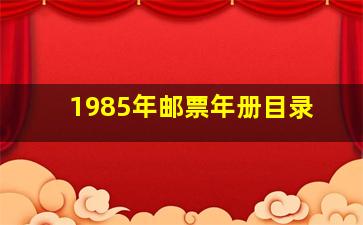 1985年邮票年册目录